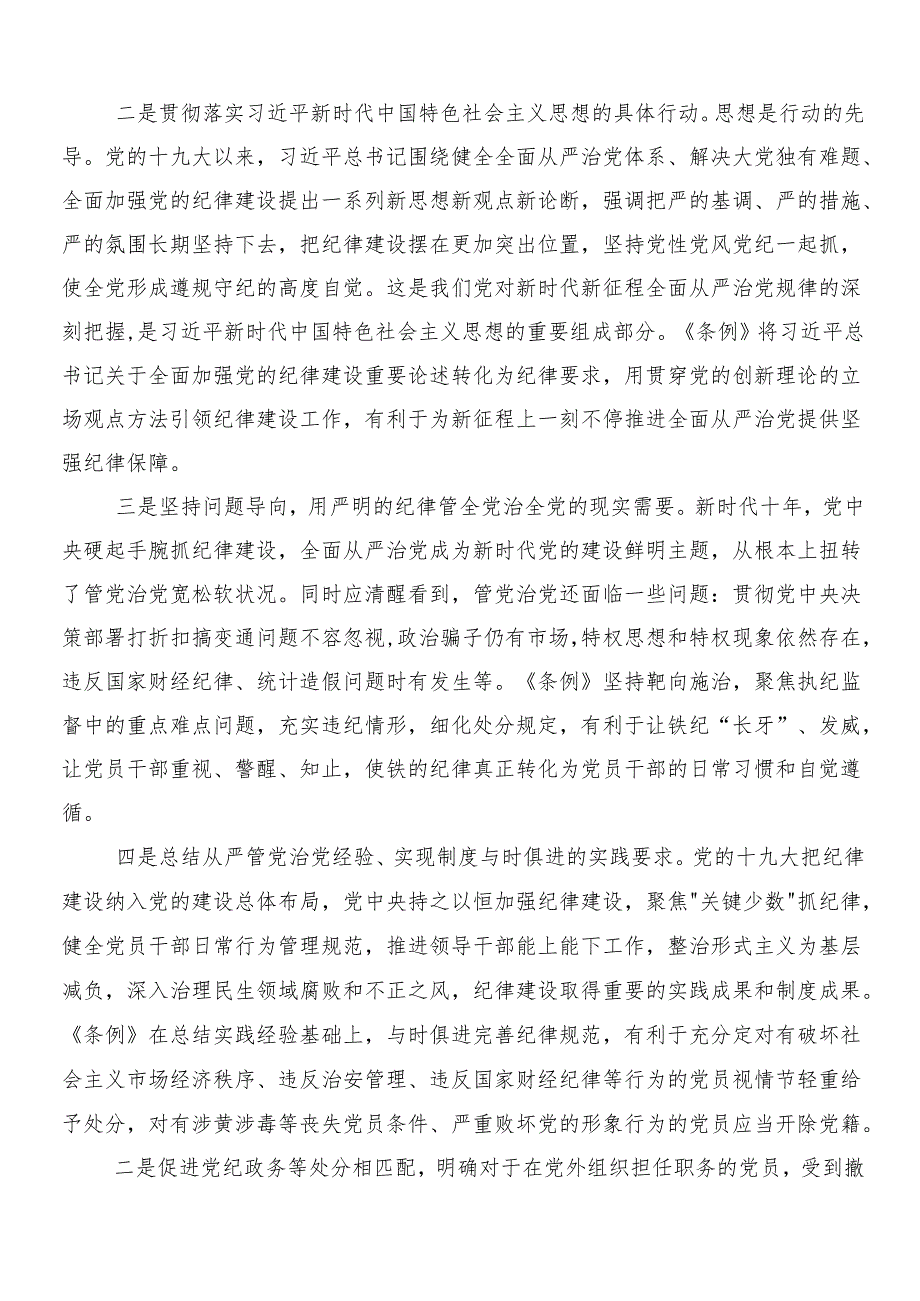 二是贯彻落实习近平新时代中国特色社会主义思想的具体行动。思想是行动的先导。党的十九大以来，习近平总书记围绕健全全面从严治党体系、解决大党独有难题、全面加强党的纪律建设提出一系列新思想新观点新论断，强调把严的基调、严的措施、严的氛围长期坚持下去，把纪律建设摆在更加突出位置，坚持党性党风党纪一起抓，使全党形成遵规守纪的高度自觉。这是我们党对新时代新征程全面从严治党规律的深刻把握，是习近平新时代中国特色社会主义思想的重要组成部分。《条例》将习近平总书记关于全面加强党的纪律建设重要论述转化为纪律要求，用贯穿党的创新理论的立场观点方法引领纪律建设工作，有利于为新征程上一刻不停推进全面从严治党提供坚强纪律保障。

三是坚持问题导向，用严明的纪律管全党治全党的现实需要。新时代十年，党中央硬起手腕抓纪律建设，全面从严治党成为新时代党的建设鲜明主题，从根本上扭转了管党治党宽松软状况。同时应清醒看到，管党治党还面临一些问题：贯彻党中央决策部署打折扣搞变通问题不容忽视，政治骗子仍有市场，特权思想和特权现象依然存在，违反国家财经纪律、统计造假问题时有发生等。《条例》坚持靶向施治，聚焦执纪监督中的重点难点问题，充实违纪情形，细化处分规定，有利于让铁纪“长牙”、发威，让党员干部重视、警醒、知止，使铁的纪律真正转化为党员干部的日常习惯和自觉遵循。

四是总结从严管党治党经验、实现制度与时俱进的实践要求。党的十九大把纪律建设纳入党的建设总体布局，党中央持之以恒加强纪律建设，聚焦"关键少数"抓纪律，健全党员干部日常行为管理规范，推进领导干部能上能下工作，整治形式主义为基层减负，深入治理民生领域腐败和不正之风，纪律建设取得重要的实践成果和制度成果。《条例》在总结实践经验基础上，与时俱进完善纪律规范，有利于充分定对有破坏社会主义市场经济秩序、违反治安管理、违反国家财经纪律等行为的党员视情节轻重给予处分，对有涉黄涉毒等丧失党员条件、严重败坏党的形象行为的党员应当开除党籍。

二是促进党纪政务等处分相匹配，明确对于在党外组织担任职务的党员，受到撤